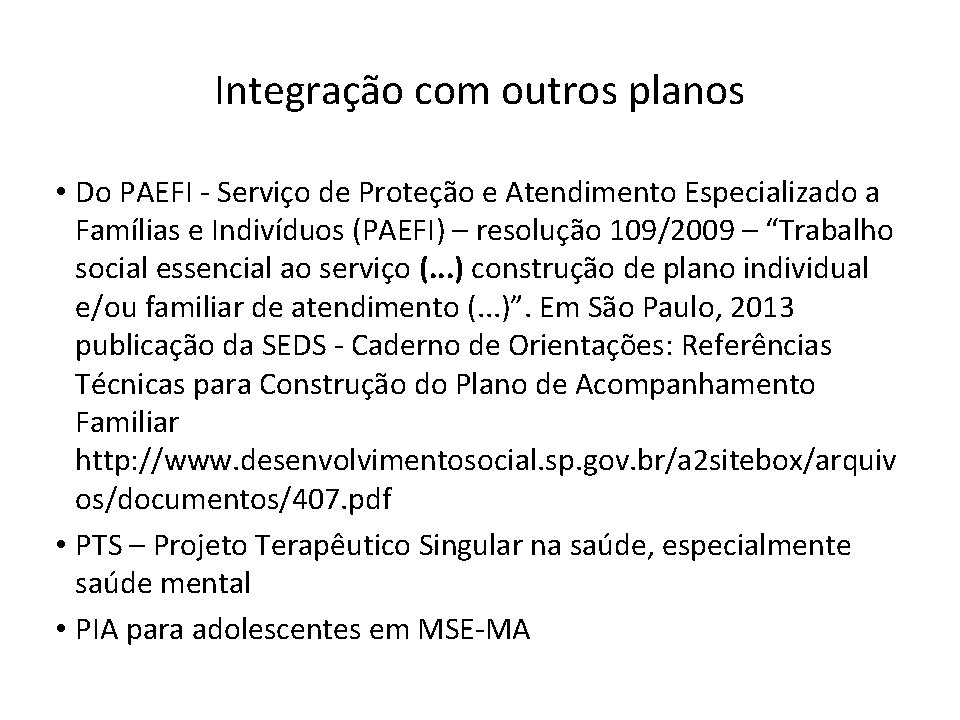 Integração com outros planos

• Do PAEFI - Serviço de Proteção e Atendimento Especializado a Famílias e Indivíduos (PAEFI) – resolução 109/2009 – “Trabalho social essencial ao serviço (...) construção de plano individual e/ou familiar de atendimento (...)”. Em São Paulo, 2013 publicação da SEDS - Caderno de Orientações: Referências Técnicas para Construção do Plano de Acompanhamento Familiar http://www.desenvolvimentosocial.sp.gov.br/a2sitebox/arquivos/documentos/407.pdf
• PTS – Projeto Terapêutico Singular na saúde, especialmente saúde mental
• PIA para adolescentes em MSE-MA